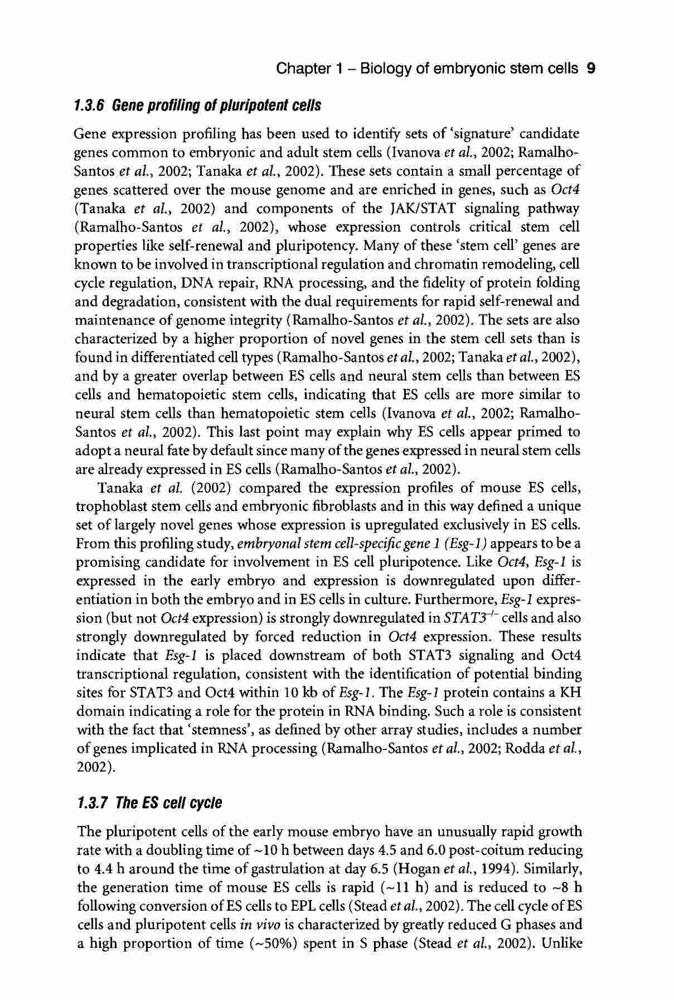 Chapter 1 – Biology of embryonic stem cells 9

1.3.6 Gene profiling of pluripotent cells

Gene expression profiling has been used to identify sets of 'signature' candidate genes common to embryonic and adult stem cells (Ivanova et al., 2002; Ramalho-Santos et al., 2002; Tanaka et al., 2002). These sets contain a small percentage of genes scattered over the mouse genome and are enriched in genes, such as Oct4 (Tanaka et al., 2002) and components of the JAK/STAT signaling pathway (Ramalho-Santos et al., 2002), whose expression controls critical stem cell properties like self-renewal and pluripotency. Many of these 'stem cell' genes are known to be involved in transcriptional regulation and chromatin remodeling, cell cycle regulation, DNA repair, RNA processing, and the fidelity of protein folding and degradation, consistent with the dual requirements for rapid self-renewal and maintenance of genome integrity (Ramalho-Santos et al., 2002). The sets are also characterized by a higher proportion of novel genes in the stem cell sets than is found in differentiated cell types (Ramalho-Santos et al., 2002; Tanaka et al., 2002), and by a greater overlap between ES cells and neural stem cells than between ES cells and hematopoietic stem cells, indicating that ES cells are more similar to neural stem cells than hematopoietic stem cells (Ivanova et al., 2002; Ramalho-Santos et al., 2002). This last point may explain why ES cells appear primed to adopt a neural fate by default since many of the genes expressed in neural stem cells are already expressed in ES cells (Ramalho-Santos et al., 2002).

Tanaka et al. (2002) compared the expression profiles of mouse ES cells, trophoblast stem cells and embryonic fibroblasts and in this way defined a unique set of largely novel genes whose expression is upregulated exclusively in ES cells. From this profiling study, embryonal stem cell-specific gene 1 (Esg-1) appears to be a promising candidate for involvement in ES cell pluripotence. Like Oct4, Esg-1 is expressed in the early embryo and expression is downregulated upon differentiation in both the embryo and in ES cells in culture. Furthermore, Esg-1 expression (but not Oct4 expression) is strongly downregulated in $STAT3^{-/-}$ cells and also strongly downregulated by forced reduction in Oct4 expression. These results indicate that Esg-1 is placed downstream of both STAT3 signaling and Oct4 transcriptional regulation, consistent with the identification of potential binding sites for STAT3 and Oct4 within 10 kb of Esg-1. The Esg-1 protein contains a KH domain indicating a role for the protein in RNA binding. Such a role is consistent with the fact that 'stemness', as defined by other array studies, includes a number of genes implicated in RNA processing (Ramalho-Santos et al., 2002; Rodda et al., 2002).

1.3.7 The ES cell cycle

The pluripotent cells of the early mouse embryo have an unusually rapid growth rate with a doubling time of ~10 h between days 4.5 and 6.0 post-coitum reducing to 4.4 h around the time of gastrulation at day 6.5 (Hogan et al., 1994). Similarly, the generation time of mouse ES cells is rapid (~11 h) and is reduced to ~8 h following conversion of ES cells to EPL cells (Stead et al., 2002). The cell cycle of ES cells and pluripotent cells in vivo is characterized by greatly reduced G phases and a high proportion of time (~50%) spent in S phase (Stead et al., 2002). Unlike